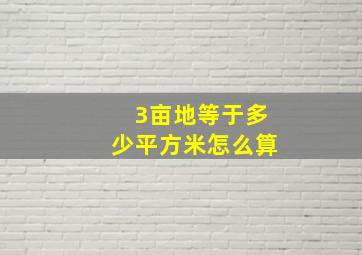 3亩地等于多少平方米怎么算